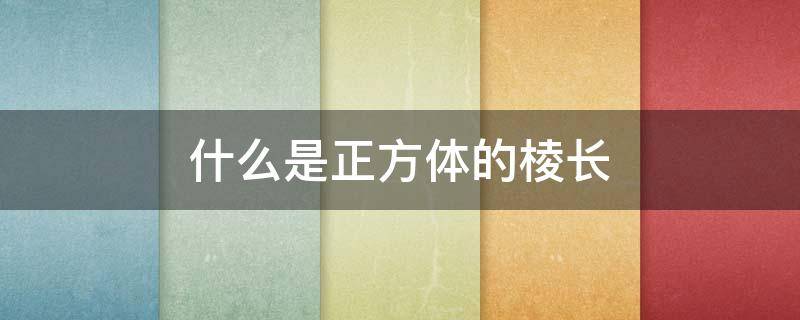 什么是正方体的棱长